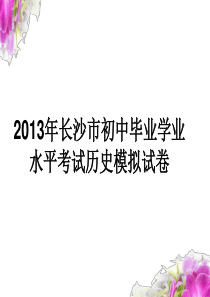 2013年长沙市初中毕业学业水平考试历史模拟试卷